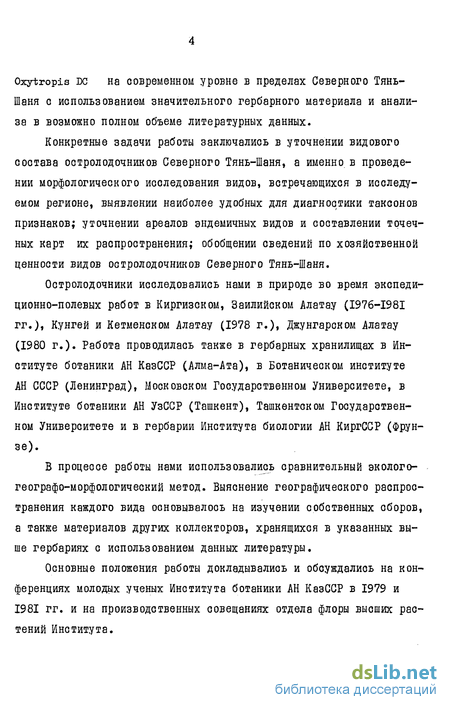 4

Oxytropis DC на современном уровне в пределах Северного Тянь-Шаня с использованием значительного гербарного материала и анализа в возможно полном объеме литературных данных.

Конкретные задачи работы заключались в уточнении видового состава остролодочников Северного Тянь-Шаня, а именно в проведении морфологического исследования видов, встречающихся в исследуемом регионе, выявлении наиболее удобных для диагностики таксонов признаков; уточнении ареалов эндемичных видов и составлении точечных карт их распространения; обобщении сведений по хозяйственной ценности видов остролодочников Северного Тянь-Шаня.

Остролодочники исследовались нами в природе во время экспедиционно-полевых работ в Киргизском, Заилийском Алатау (1976-1981 гг.), Кунгей и Кетменском Алатау (1978 г.), Джунгарском Алатау (1980 г.). Работа проводилась также в гербарных хранилищах в Институте ботаники АН КазССР (Алма-Ата), в Ботаническом институте АН СССР (Ленинград), Московском Государственном Университете, в Институте ботаники АН УзССР (Ташкент), Ташкентском Государственном Университете и в гербарии Института биологии АН КиргССР (Фрунзе).

В процессе работы нами использовались сравнительный эколого-географо-морфологический метод. Выяснение географического распространения каждого вида основывалось на изучении собственных сборов, а также материалов других коллекторов, хранящихся в указанных выше гербариях с использованием данных литературы.

Основные положения работы докладывались и обсуждались на конференциях молодых ученых Института ботаники АН КазССР в 1979 и 1981 гг. и на производственных совещаниях отдела флоры высших растений Института.

dsLib.net
библиотека диссертаций